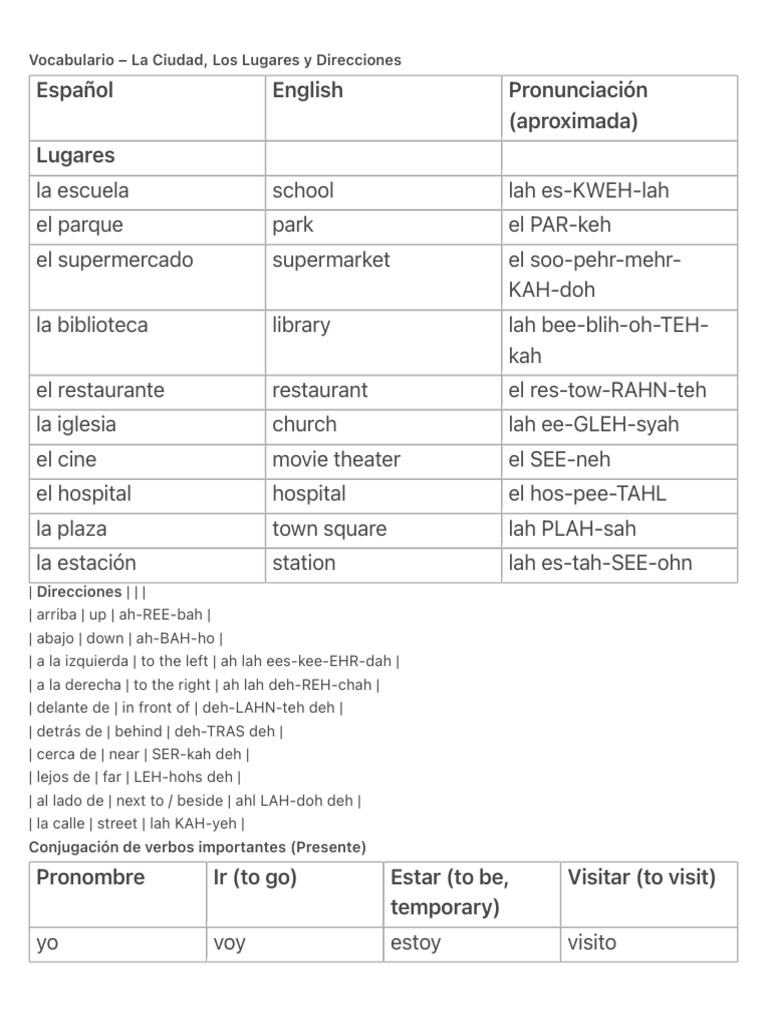 Vocabulario – La Ciudad, Los Lugares y Direcciones

| Español | English | Pronunciación (aproximada) |
|---|---|---|
| Lugares | | |
| la escuela | school | lah es-KWEH-lah |
| el parque | park | el PAR-keh |
| el supermercado | supermarket | el soo-pehr-mehr-KAH-doh |
| la biblioteca | library | lah bee-blih-oh-TEH-kah |
| el restaurante | restaurant | el res-tow-RAHN-teh |
| la iglesia | church | lah ee-GLEH-syah |
| el cine | movie theater | el SEE-neh |
| el hospital | hospital | el hos-pee-TAHL |
| la plaza | town square | lah PLAH-sah |
| la estación | station | lah es-tah-SEE-ohn |

| Direcciones | | |
| arriba | up | ah-REE-bah |
| abajo | down | ah-BAH-ho |
| a la izquierda | to the left | ah lah ees-kee-EHR-dah |
| a la derecha | to the right | ah lah deh-REH-chah |
| delante de | in front of | deh-LAHN-teh deh |
| detrás de | behind | deh-TRAS deh |
| cerca de | near | SER-kah deh |
| lejos de | far | LEH-hohs deh |
| al lado de | next to / beside | ahl LAH-doh deh |
| la calle | street | lah KAH-yeh |

Conjugación de verbos importantes (Presente)

| Pronombre | Ir (to go) | Estar (to be, temporary) | Visitar (to visit) |
|---|---|---|---|
| yo | voy | estoy | visito |